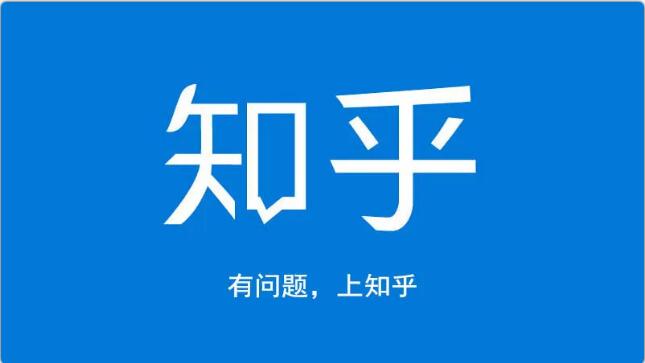 知乎

有问题，上知乎